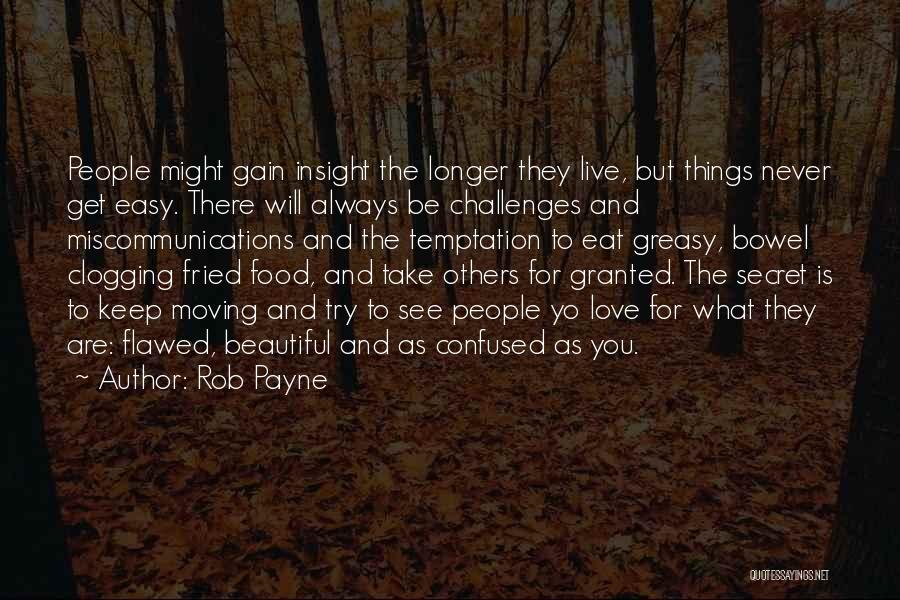 People might gain insight the longer they live, but things never get easy. There will always be challenges and miscommunications and the temptation to eat greasy, bowel clogging fried food, and take others for granted. The secret is to keep moving and try to see people yo love for what they are: flawed, beautiful and as confused as you.
~ Author: Rob Payne

QUOTESSAYINGS.NET